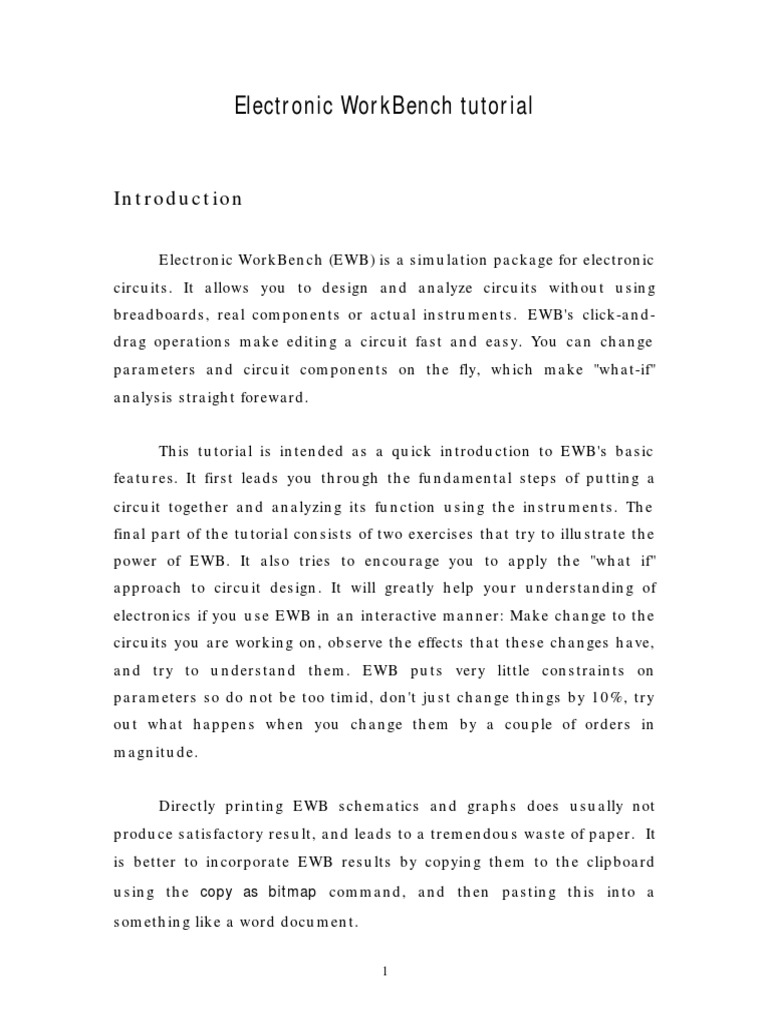 Electronic WorkBench tutorial

Introduction

Electronic WorkBench (EWB) is a simulation package for electronic circuits. It allows you to design and analyze circuits without using breadboards, real components or actual instruments. EWB's click-and-drag operations make editing a circuit fast and easy. You can change parameters and circuit components on the fly, which make "what-if" analysis straight foreward.

This tutorial is intended as a quick introduction to EWB's basic features. It first leads you through the fundamental steps of putting a circuit together and analyzing its function using the instruments. The final part of the tutorial consists of two exercises that try to illustrate the power of EWB. It also tries to encourage you to apply the "what if" approach to circuit design. It will greatly help your understanding of electronics if you use EWB in an interactive manner: Make change to the circuits you are working on, observe the effects that these changes have, and try to understand them. EWB puts very little constraints on parameters so do not be too timid, don't just change things by 10%, try out what happens when you change them by a couple of orders in magnitude.

Directly printing EWB schematics and graphs does usually not produce satisfactory result, and leads to a tremendous waste of paper. It is better to incorporate EWB results by copying them to the clipboard using the copy as bitmap command, and then pasting this into a something like a word document.

1